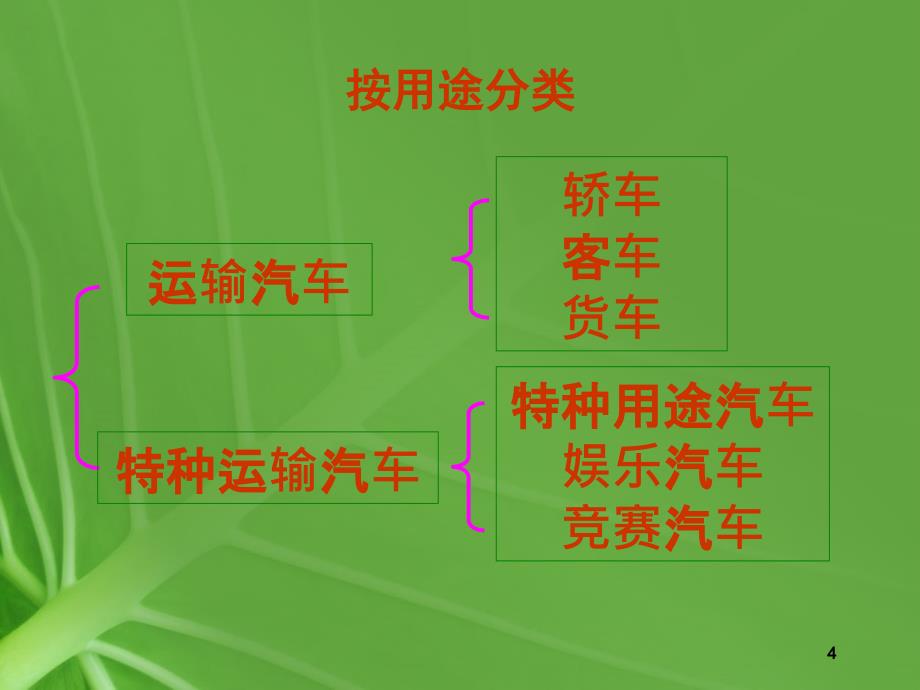 按用途分类

运输汽车

轿车
客车
货车

特种运输汽车

特种用途汽车
娱乐汽车
竞赛汽车

4